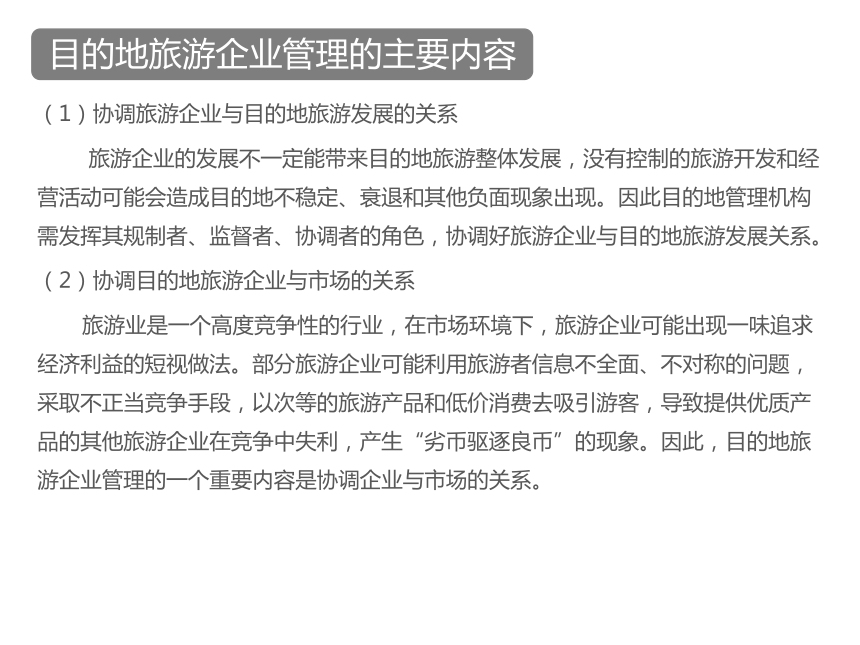 目的地旅游企业管理的主要内容

（1）协调旅游企业与目的地旅游发展的关系

旅游企业的发展不一定能带来目的地旅游整体发展，没有控制的旅游开发和经营活动可能会造成目的地不稳定、衰退和其他负面现象出现。因此目的地管理机构需发挥其规制者、监督者、协调者的角色，协调好旅游企业与目的地旅游发展关系。

（2）协调目的地旅游企业与市场的关系

旅游业是一个高度竞争性的行业，在市场环境下，旅游企业可能出现一味追求经济利益的短视做法。部分旅游企业可能利用旅游者信息不全面、不对称的问题，采取不正当竞争手段，以次等的旅游产品和低价消费去吸引游客，导致提供优质产品的其他旅游企业在竞争中失利，产生“劣币驱逐良币”的现象。因此，目的地旅游企业管理的一个重要内容是协调企业与市场的关系。